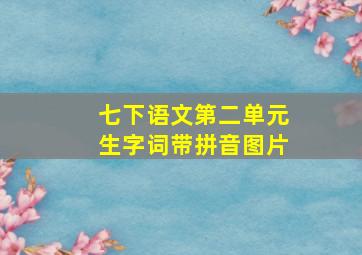 七下语文第二单元
生字词带拼音图片